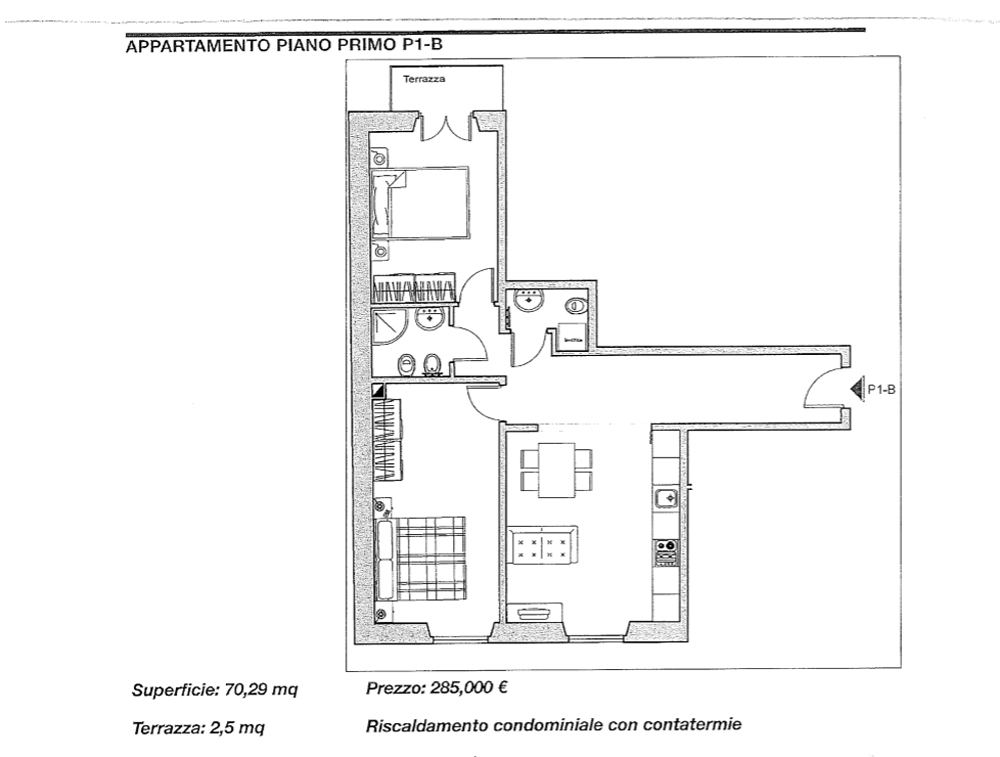 APPARTAMENTO PIANO PRIMO P1-B

Terrazza

P1-B

Superficie: 70,29 mq

Prezzo: 285,000 €

Terrazza: 2,5 mq

Riscaldamento condominiale con contatermie